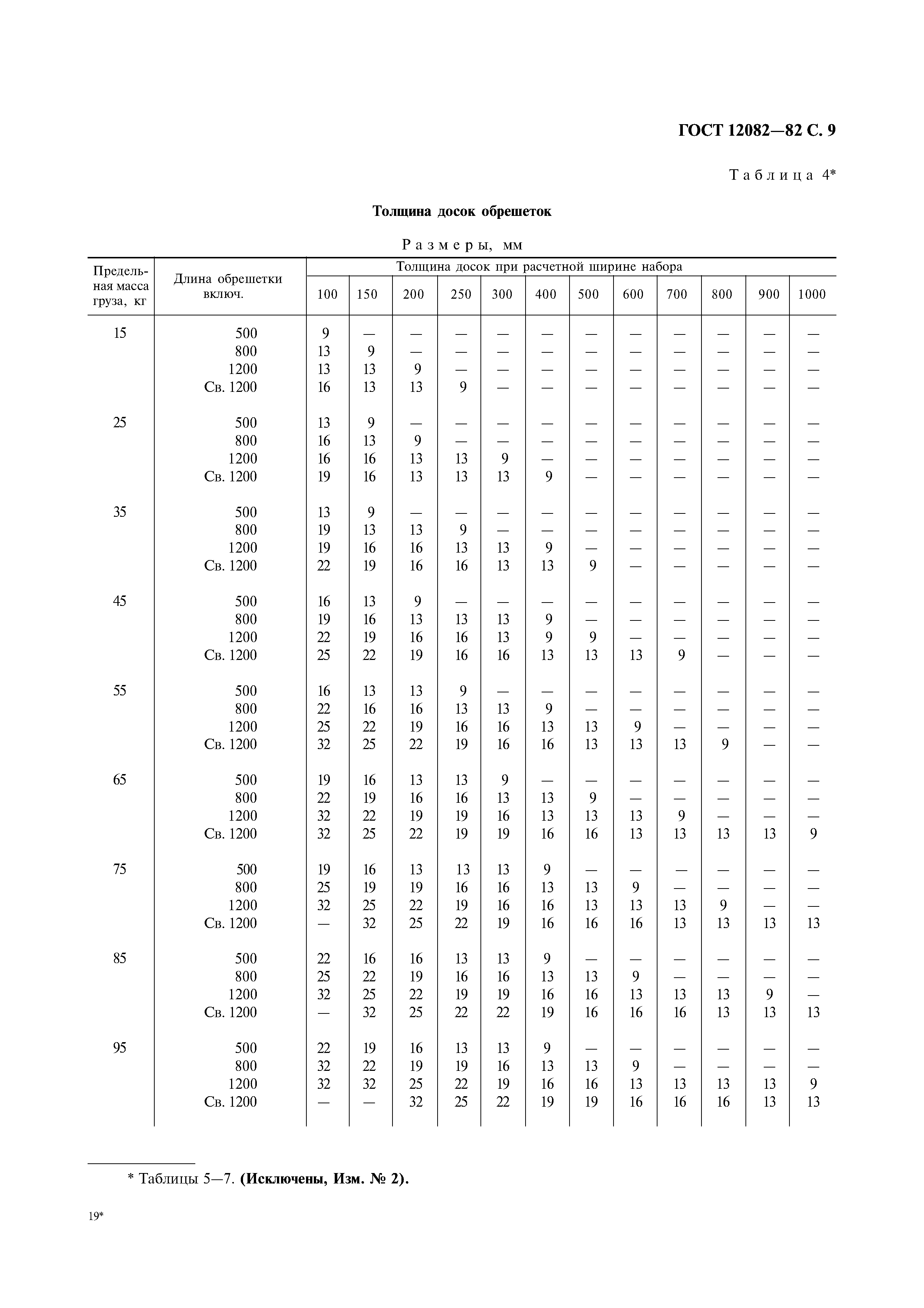 ГОСТ 12082—82 С. 9

Таблица 4*

Толщина досок обрешеток

Размеры, мм

| Предельная масса груза, кг | Длина обрешетки включ. | Толщина досок при расчетной ширине набора | | | | | | | | | | | |
|---|---|---|---|---|---|---|---|---|---|---|---|---|---|
| | | 100 | 150 | 200 | 250 | 300 | 400 | 500 | 600 | 700 | 800 | 900 | 1000 |
| 15 | 500 | 9 | — | — | — | — | — | — | — | — | — | — | — |
| | 800 | 13 | 9 | — | — | — | — | — | — | — | — | — | — |
| | 1200 | 13 | 13 | 9 | — | — | — | — | — | — | — | — | — |
| | Св. 1200 | 16 | 13 | 13 | 9 | — | — | — | — | — | — | — | — |
| 25 | 500 | 13 | 9 | — | — | — | — | — | — | — | — | — | — |
| | 800 | 16 | 13 | 9 | — | — | — | — | — | — | — | — | — |
| | 1200 | 16 | 16 | 13 | 13 | 9 | — | — | — | — | — | — | — |
| | Св. 1200 | 19 | 16 | 13 | 13 | 13 | 9 | — | — | — | — | — | — |
| 35 | 500 | 13 | 9 | — | — | — | — | — | — | — | — | — | — |
| | 800 | 19 | 13 | 13 | 9 | — | — | — | — | — | — | — | — |
| | 1200 | 19 | 16 | 16 | 13 | 13 | 9 | — | — | — | — | — | — |
| | Св. 1200 | 22 | 19 | 16 | 16 | 13 | 13 | 9 | — | — | — | — | — |
| 45 | 500 | 16 | 13 | 9 | — | — | — | — | — | — | — | — | — |
| | 800 | 19 | 16 | 13 | 13 | 13 | 9 | — | — | — | — | — | — |
| | 1200 | 22 | 19 | 16 | 16 | 13 | 9 | 9 | — | — | — | — | — |
| | Св. 1200 | 25 | 22 | 19 | 16 | 16 | 13 | 13 | 13 | 9 | — | — | — |
| 55 | 500 | 16 | 13 | 13 | 9 | — | — | — | — | — | — | — | — |
| | 800 | 22 | 16 | 16 | 13 | 13 | 9 | — | — | — | — | — | — |
| | 1200 | 25 | 22 | 19 | 16 | 16 | 13 | 13 | 9 | — | — | — | — |
| | Св. 1200 | 32 | 25 | 22 | 19 | 16 | 16 | 13 | 13 | 13 | 9 | — | — |
| 65 | 500 | 19 | 16 | 13 | 13 | 9 | — | — | — | — | — | — | — |
| | 800 | 22 | 19 | 16 | 16 | 13 | 13 | 9 | — | — | — | — | — |
| | 1200 | 32 | 22 | 19 | 19 | 16 | 13 | 13 | 13 | 9 | — | — | — |
| | Св. 1200 | 32 | 25 | 22 | 19 | 19 | 16 | 16 | 13 | 13 | 13 | 13 | 9 |
| 75 | 500 | 19 | 16 | 13 | 13 | 13 | 9 | — | — | — | — | — | — |
| | 800 | 25 | 19 | 19 | 16 | 16 | 13 | 13 | 9 | — | — | — | — |
| | 1200 | 32 | 25 | 22 | 19 | 16 | 16 | 13 | 13 | 13 | 9 | — | — |
| | Св. 1200 | — | 32 | 25 | 22 | 19 | 16 | 16 | 16 | 13 | 13 | 13 | 13 |
| 85 | 500 | 22 | 16 | 16 | 13 | 13 | 9 | — | — | — | — | — | — |
| | 800 | 25 | 22 | 19 | 16 | 16 | 13 | 13 | 9 | — | — | — | — |
| | 1200 | 32 | 25 | 22 | 19 | 19 | 16 | 16 | 13 | 13 | 13 | 9 | — |
| | Св. 1200 | — | 32 | 25 | 22 | 22 | 19 | 16 | 16 | 16 | 13 | 13 | 13 |
| 95 | 500 | 22 | 19 | 16 | 13 | 13 | 9 | — | — | — | — | — | — |
| | 800 | 32 | 22 | 19 | 19 | 16 | 13 | 13 | 9 | — | — | — | — |
| | 1200 | 32 | 32 | 25 | 22 | 19 | 16 | 16 | 13 | 13 | 13 | 13 | 9 |
| | Св. 1200 | — | — | 32 | 25 | 22 | 19 | 19 | 16 | 16 | 16 | 13 | 13 |

* Таблицы 5—7. (Исключены, Изм. № 2).

19*